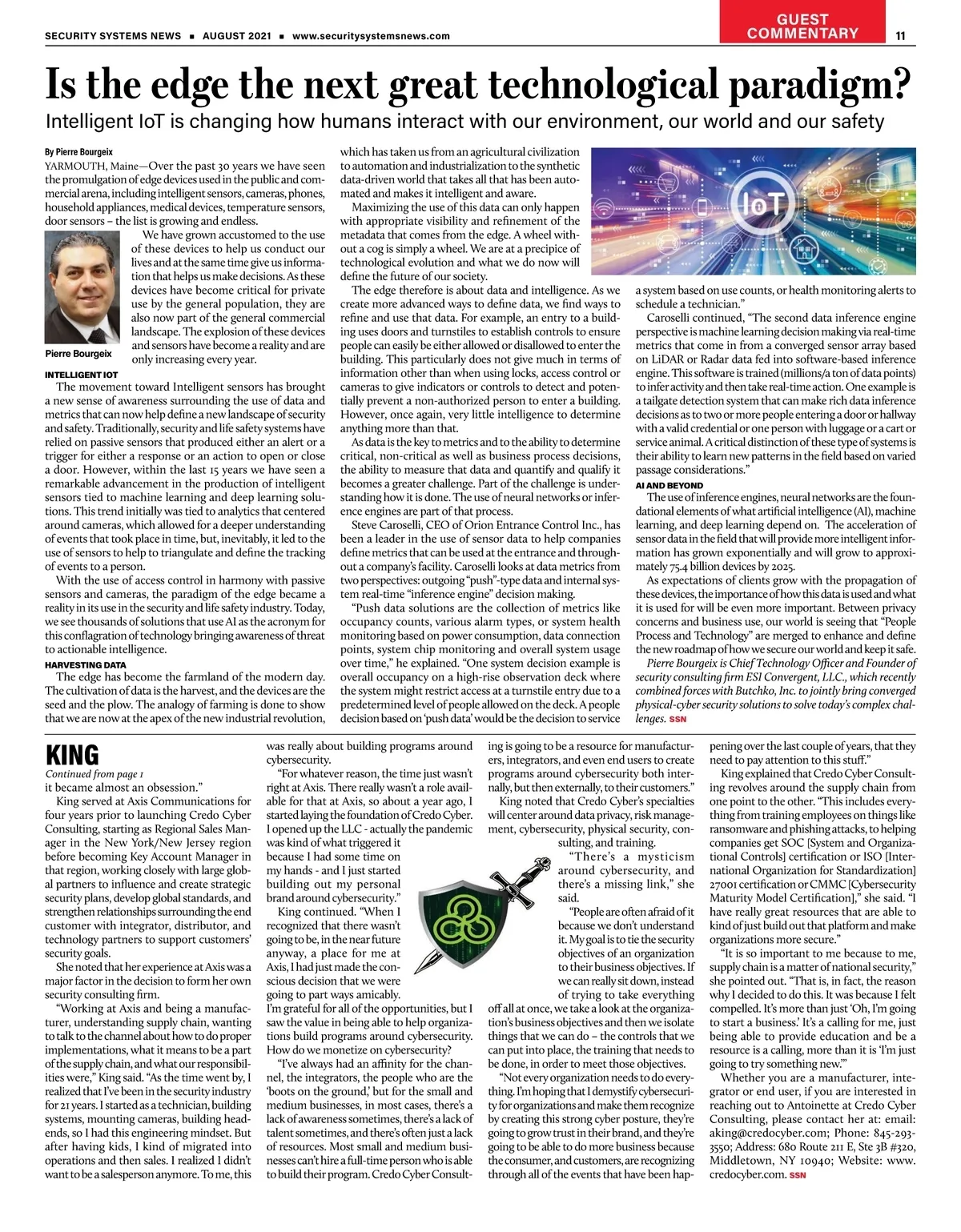 SECURITY SYSTEMS NEWS ■ AUGUST 2021 ■ www.securitysystemsnews.com

GUEST COMMENTARY

11

Is the edge the next great technological paradigm?

Intelligent IoT is changing how humans interact with our environment, our world and our safety

By Pierre Bourgeix

YARMOUTH, Maine—Over the past 30 years we have seen the promulgation of edge devices used in the public and commercial arena, including intelligent sensors, cameras, phones, household appliances, medical devices, temperature sensors, door sensors – the list is growing and endless.

We have grown accustomed to the use of these devices to help us conduct our lives and at the same time give us information that helps us make decisions. As these devices have become critical for private use by the general population, they are also now part of the general commercial landscape. The explosion of these devices and sensors have become a reality and are only increasing every year.

Pierre Bourgeix

INTELLIGENT IOT

The movement toward Intelligent sensors has brought a new sense of awareness surrounding the use of data and metrics that can now help define a new landscape of security and safety. Traditionally, security and life safety systems have relied on passive sensors that produced either an alert or a trigger for either a response or an action to open or close a door. However, within the last 15 years we have seen a remarkable advancement in the production of intelligent sensors tied to machine learning and deep learning solutions. This trend initially was tied to analytics that centered around cameras, which allowed for a deeper understanding of events that took place in time, but, inevitably, it led to the use of sensors to help to triangulate and define the tracking of events to a person.

With the use of access control in harmony with passive sensors and cameras, the paradigm of the edge became a reality in its use in the security and life safety industry. Today, we see thousands of solutions that use AI as the acronym for this conflagration of technology bringing awareness of threat to actionable intelligence.

HARVESTING DATA

The edge has become the farmland of the modern day. The cultivation of data is the harvest, and the devices are the seed and the plow. The analogy of farming is done to show that we are now at the apex of the new industrial revolution, which has taken us from an agricultural civilization to automation and industrialization to the synthetic data-driven world that takes all that has been automated and makes it intelligent and aware.

Maximizing the use of this data can only happen with appropriate visibility and refinement of the metadata that comes from the edge. A wheel without a cog is simply a wheel. We are at a precipice of technological evolution and what we do now will define the future of our society.

The edge therefore is about data and intelligence. As we create more advanced ways to define data, we find ways to refine and use that data. For example, an entry to a building uses doors and turnstiles to establish controls to ensure people can easily be either allowed or disallowed to enter the building. This particularly does not give much in terms of information other than when using locks, access control or cameras to give indicators or controls to detect and potentially prevent a non-authorized person to enter a building. However, once again, very little intelligence to determine anything more than that.

As data is the key to metrics and to the ability to determine critical, non-critical as well as business process decisions, the ability to measure that data and quantify and qualify it becomes a greater challenge. Part of the challenge is understanding how it is done. The use of neural networks or inference engines are part of that process.

Steve Caroselli, CEO of Orion Entrance Control Inc., has been a leader in the use of sensor data to help companies define metrics that can be used at the entrance and throughout a company's facility. Caroselli looks at data metrics from two perspectives: outgoing "push"-type data and internal system real-time "inference engine" decision making.

"Push data solutions are the collection of metrics like occupancy counts, various alarm types, or system health monitoring based on power consumption, data connection points, system chip monitoring and overall system usage over time," he explained. "One system decision example is overall occupancy on a high-rise observation deck where the system might restrict access at a turnstile entry due to a predetermined level of people allowed on the deck. A people decision based on 'push data' would be the decision to service a system based on use counts, or health monitoring alerts to schedule a technician."

IoT

Caroselli continued, "The second data inference engine perspective is machine learning decision making via real-time metrics that come in from a converged sensor array based on LiDAR or Radar data fed into software-based inference engine. This software is trained (millions/a ton of data points) to infer activity and then take real-time action. One example is a tailgate detection system that can make rich data inference decisions as to two or more people entering a door or hallway with a valid credential or one person with luggage or a cart or service animal. A critical distinction of these type of systems is their ability to learn new patterns in the field based on varied passage considerations."

AI AND BEYOND

The use of inference engines, neural networks are the foundational elements of what artificial intelligence (AI), machine learning, and deep learning depend on. The acceleration of sensor data in the field that will provide more intelligent information has grown exponentially and will grow to approximately 75.4 billion devices by 2025.

As expectations of clients grow with the propagation of these devices, the importance of how this data is used and what it is used for will be even more important. Between privacy concerns and business use, our world is seeing that "People Process and Technology" are merged to enhance and define the new roadmap of how we secure our world and keep it safe.

Pierre Bourgeix is Chief Technology Officer and Founder of security consulting firm ESI Convergent, LLC., which recently combined forces with Butchko, Inc. to jointly bring converged physical-cyber security solutions to solve today's complex challenges. SSN

KING

Continued from page 1

it became almost an obsession."

King served at Axis Communications for four years prior to launching Credo Cyber Consulting, starting as Regional Sales Manager in the New York/New Jersey region before becoming Key Account Manager in that region, working closely with large global partners to influence and create strategic security plans, develop global standards, and strengthen relationships surrounding the end customer with integrator, distributor, and technology partners to support customers' security goals.

She noted that her experience at Axis was a major factor in the decision to form her own security consulting firm.

"Working at Axis and being a manufacturer, understanding supply chain, wanting to talk to the channel about how to do proper implementations, what it means to be a part of the supply chain, and what our responsibilities were," King said. "As the time went by, I realized that I've been in the security industry for 21 years. I started as a technician, building systems, mounting cameras, building headends, so I had this engineering mindset. But after having kids, I kind of migrated into operations and then sales. I realized I didn't want to be a salesperson anymore. To me, this was really about building programs around cybersecurity.

"For whatever reason, the time just wasn't right at Axis. There really wasn't a role available for that at Axis, so about a year ago, I started laying the foundation of Credo Cyber. I opened up the LLC - actually the pandemic was kind of what triggered it because I had some time on my hands - and I just started building out my personal brand around cybersecurity."

King continued. "When I recognized that there wasn't going to be, in the near future anyway, a place for me at Axis, I had just made the conscious decision that we were going to part ways amicably. I'm grateful for all of the opportunities, but I saw the value in being able to help organizations build programs around cybersecurity. How do we monetize on cybersecurity?

"I've always had an affinity for the channel, the integrators, the people who are the 'boots on the ground,' but for the small and medium businesses, in most cases, there's a lack of awareness sometimes, there's a lack of talent sometimes, and there's often just a lack of resources. Most small and medium businesses can't hire a full-time person who is able to build their program. Credo Cyber Consulting is going to be a resource for manufacturers, integrators, and even end users to create programs around cybersecurity both internally, but then externally, to their customers."

King noted that Credo Cyber's specialties will center around data privacy, risk management, cybersecurity, physical security, consulting, and training.

"There's a mysticism around cybersecurity, and there's a missing link," she said.

"People are often afraid of it because we don't understand it. My goal is to tie the security objectives of an organization to their business objectives. If we can really sit down, instead of trying to take everything off all at once, we take a look at the organization's business objectives and then we isolate things that we can do – the controls that we can put into place, the training that needs to be done, in order to meet those objectives.

"Not every organization needs to do everything. I'm hoping that I demystify cybersecurity for organizations and make them recognize by creating this strong cyber posture, they're going to grow trust in their brand, and they're going to be able to do more business because the consumer, and customers, are recognizing through all of the events that have been happening over the last couple of years, that they need to pay attention to this stuff."

King explained that Credo Cyber Consulting revolves around the supply chain from one point to the other. "This includes everything from training employees on things like ransomware and phishing attacks, to helping companies get SOC [System and Organizational Controls] certification or ISO [International Organization for Standardization] 27001 certification or CMMC [Cybersecurity Maturity Model Certification]," she said. "I have really great resources that are able to kind of just build out that platform and make organizations more secure."

"It is so important to me because to me, supply chain is a matter of national security," she pointed out. "That is, in fact, the reason why I decided to do this. It was because I felt compelled. It's more than just 'Oh, I'm going to start a business.' It's a calling for me, just being able to provide education and be a resource is a calling, more than it is 'I'm just going to try something new.'"

Whether you are a manufacturer, integrator or end user, if you are interested in reaching out to Antoinette at Credo Cyber Consulting, please contact her at: email: aking@credocyber.com; Phone: 845-293-3550; Address: 680 Route 211 E, Ste 3B #320, Middletown, NY 10940; Website: www.credocyber.com. SSN